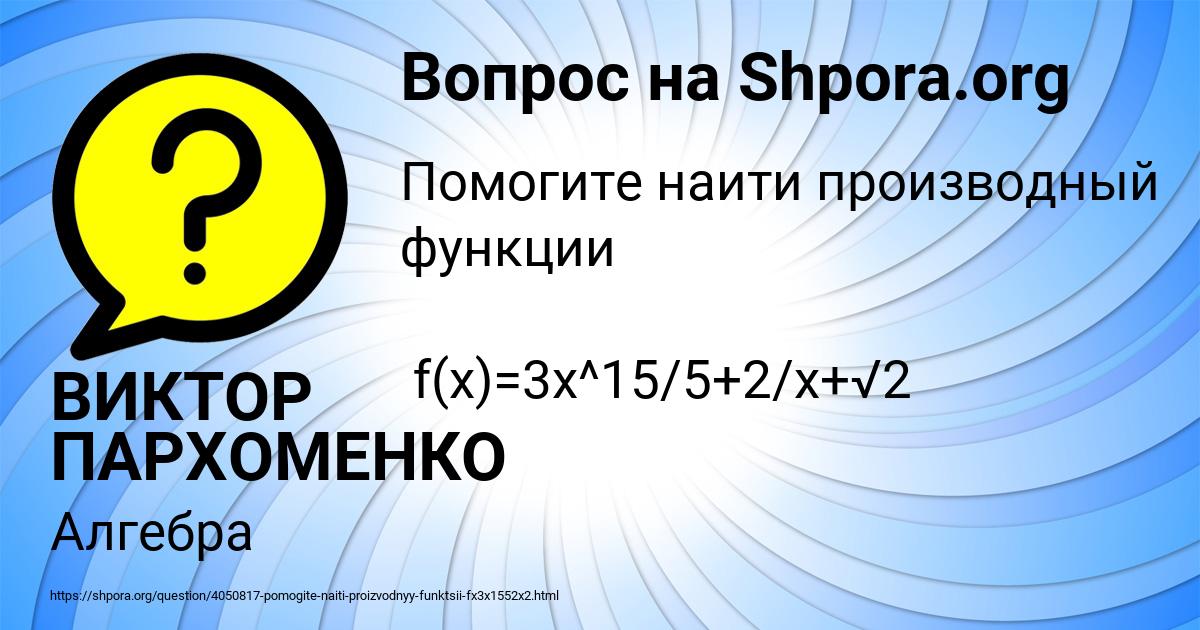 Вопрос на Shpora.org

Помогите наити производный функции

f(x)=3x^15/5+2/x+√2

ВИКТОР ПАРХОМЕНКО

Алгебра

https://shpora.org/question/4050817-pomogite-naiti-proizvodnyy-funktsii-fx3x1552x2.html